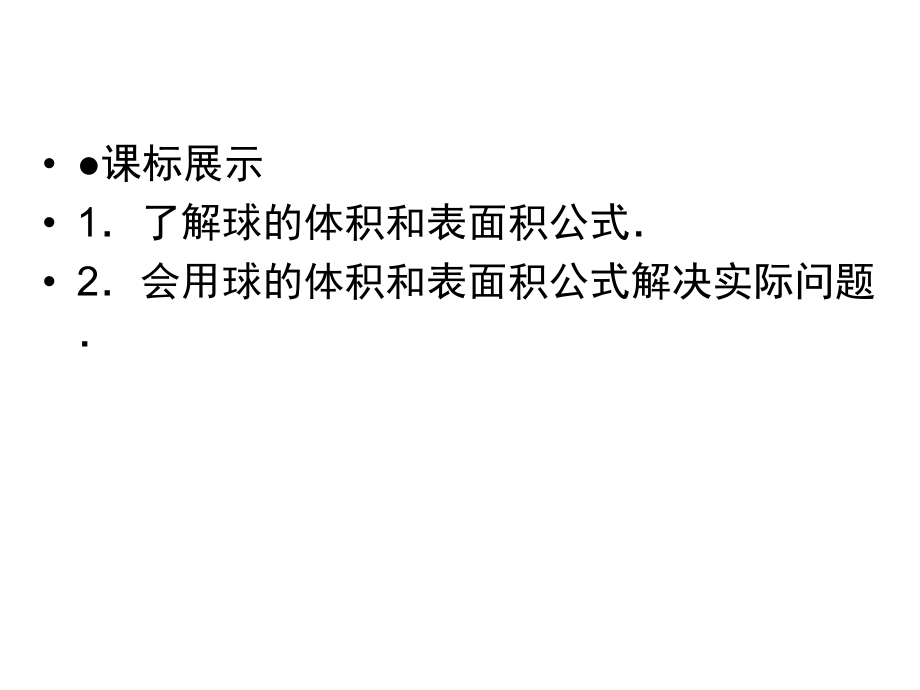 • ●课标展示
• 1．了解球的体积和表面积公式．
• 2．会用球的体积和表面积公式解决实际问题．